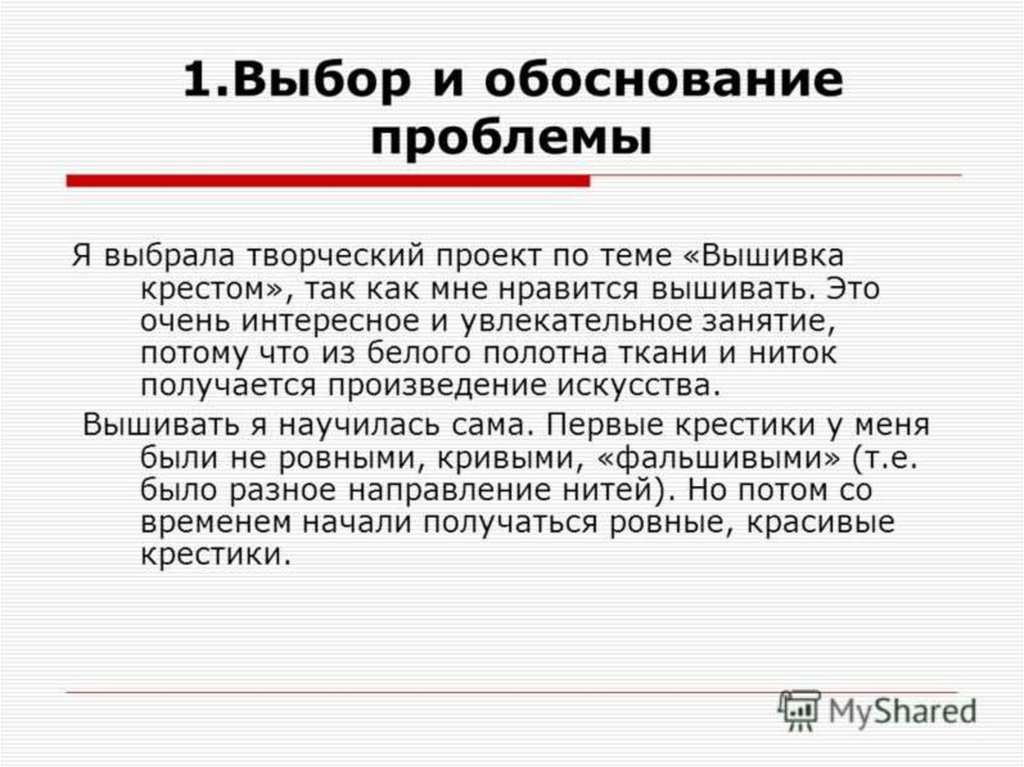 1.Выбор и обоснование проблемы

Я выбрала творческий проект по теме «Вышивка крестом», так как мне нравится вышивать. Это очень интересное и увлекательное занятие, потому что из белого полотна ткани и ниток получается произведение искусства.

Вышивать я научилась сама. Первые крестики у меня были не ровными, кривыми, «фальшивыми» (т.е. было разное направление нитей). Но потом со временем начали получаться ровные, красивые крестики.

MyShared